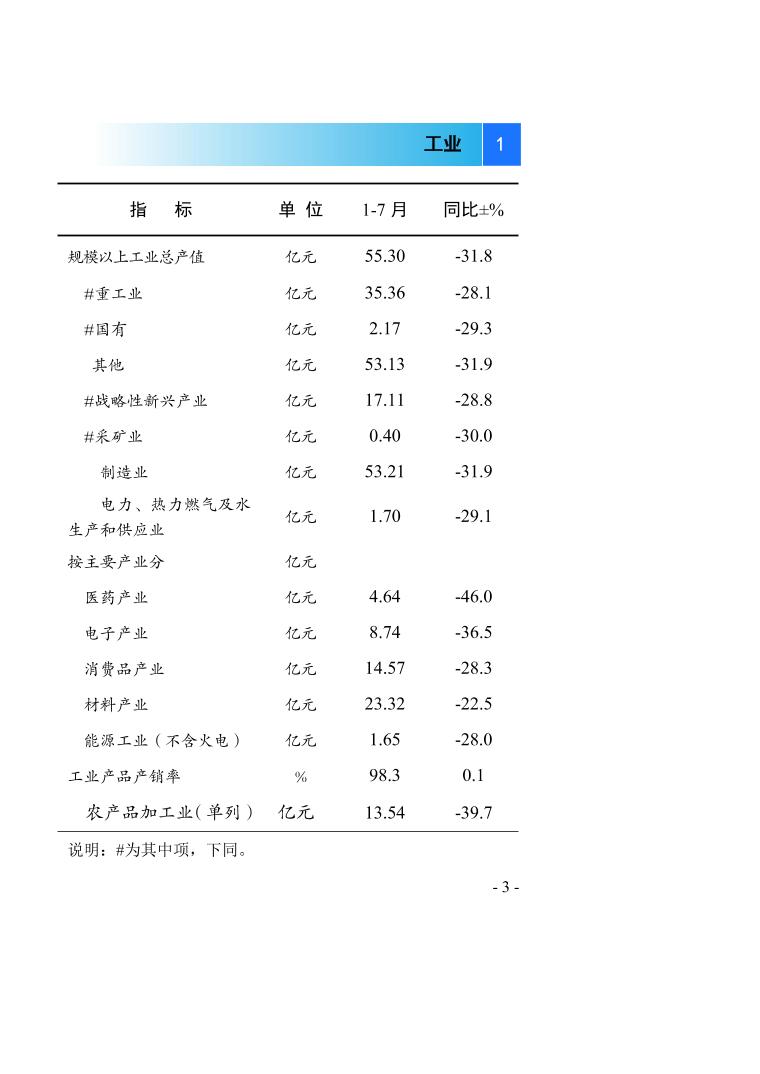 工业 1

| 指　标 | 单 位 | 1-7 月 | 同比±% |
|---|---|---|---|
| 规模以上工业总产值 | 亿元 | 55.30 | -31.8 |
| #重工业 | 亿元 | 35.36 | -28.1 |
| #国有 | 亿元 | 2.17 | -29.3 |
| 其他 | 亿元 | 53.13 | -31.9 |
| #战略性新兴产业 | 亿元 | 17.11 | -28.8 |
| #采矿业 | 亿元 | 0.40 | -30.0 |
| 制造业 | 亿元 | 53.21 | -31.9 |
| 电力、热力燃气及水生产和供应业 | 亿元 | 1.70 | -29.1 |
| 按主要产业分 | 亿元 | | |
| 医药产业 | 亿元 | 4.64 | -46.0 |
| 电子产业 | 亿元 | 8.74 | -36.5 |
| 消费品产业 | 亿元 | 14.57 | -28.3 |
| 材料产业 | 亿元 | 23.32 | -22.5 |
| 能源工业（不含火电） | 亿元 | 1.65 | -28.0 |
| 工业产品产销率 | % | 98.3 | 0.1 |
| 农产品加工业（单列） | 亿元 | 13.54 | -39.7 |

说明：#为其中项，下同。

- 3 -